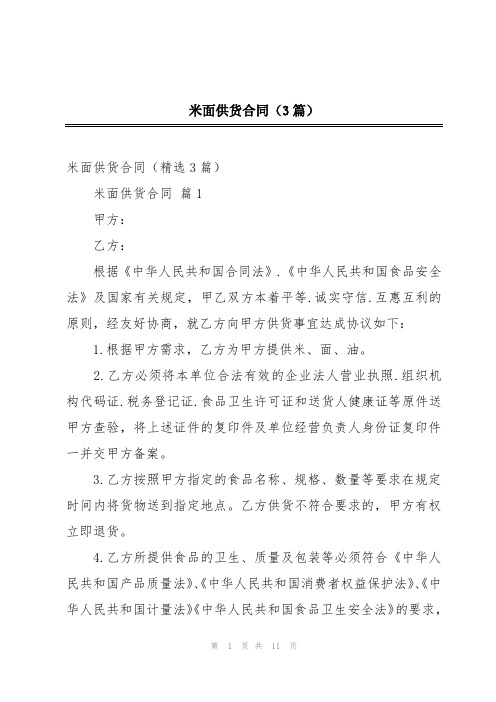 米面供货合同（3篇）

米面供货合同（精选3篇）

米面供货合同 篇1

甲方：

乙方：

根据《中华人民共和国合同法》.《中华人民共和国食品安全法》及国家有关规定，甲乙双方本着平等.诚实守信.互惠互利的原则，经友好协商，就乙方向甲方供货事宜达成协议如下：

1.根据甲方需求，乙方为甲方提供米、面、油。

2.乙方必须将本单位合法有效的企业法人营业执照.组织机构代码证.税务登记证.食品卫生许可证和送货人健康证等原件送甲方查验，将上述证件的复印件及单位经营负责人身份证复印件一并交甲方备案。

3.乙方按照甲方指定的食品名称、规格、数量等要求在规定时间内将货物送到指定地点。乙方供货不符合要求的，甲方有权立即退货。

4.乙方所提供食品的卫生、质量及包装等必须符合《中华人民共和国产品质量法》、《中华人民共和国消费者权益保护法》、《中华人民共和国计量法》《中华人民共和国食品卫生安全法》的要求，

第 1 页 共 11 页